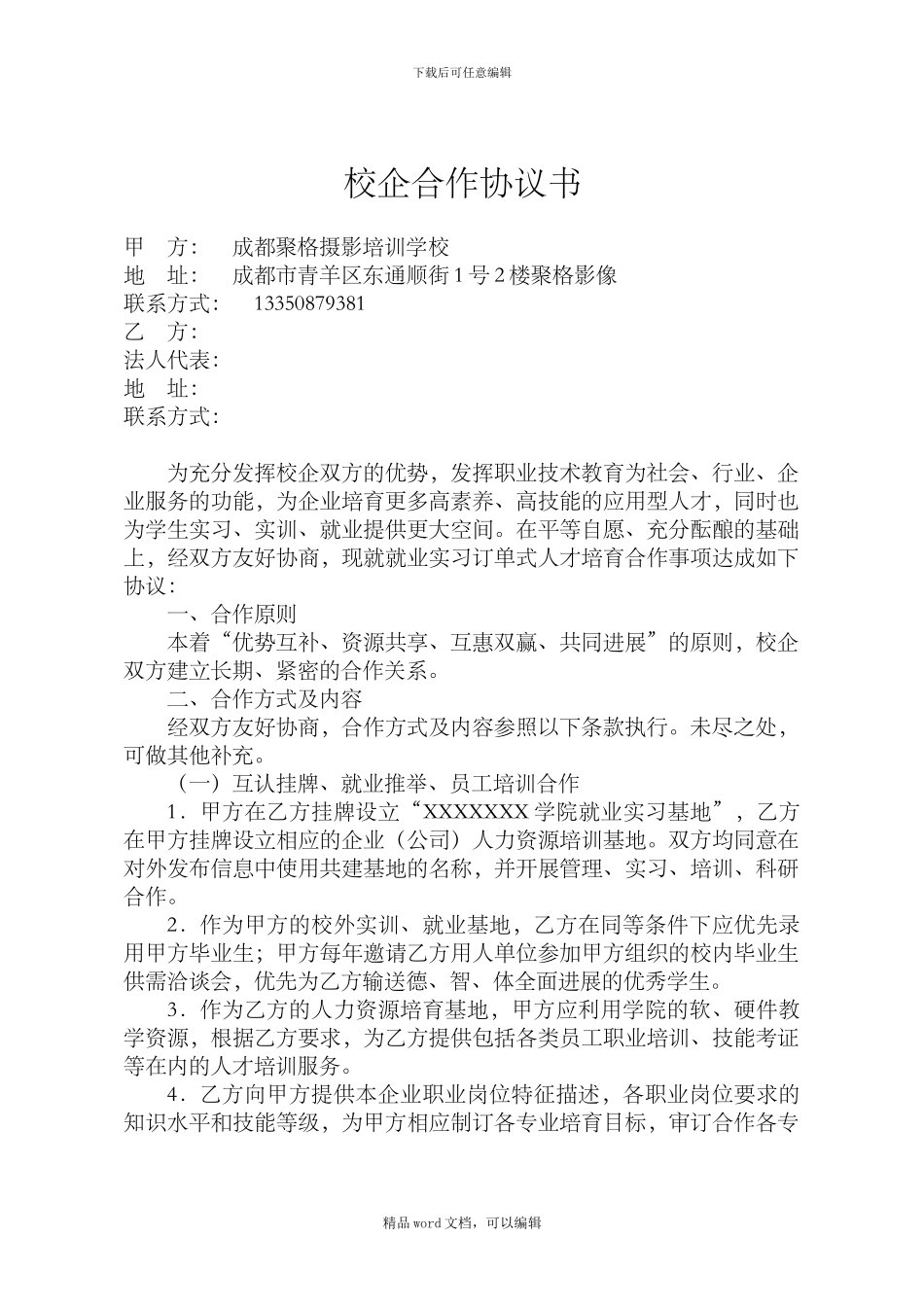 下载后可任意编辑

校企合作协议书

甲　方：　成都聚格摄影培训学校
地　址：　成都市青羊区东通顺街 1 号 2 楼聚格影像
联系方式：　13350879381
乙　方：
法人代表：
地　址：
联系方式：

为充分发挥校企双方的优势，发挥职业技术教育为社会、行业、企业服务的功能，为企业培育更多高素养、高技能的应用型人才，同时也为学生实习、实训、就业提供更大空间。在平等自愿、充分酝酿的基础上，经双方友好协商，现就就业实习订单式人才培育合作事项达成如下协议：

一、合作原则

本着“优势互补、资源共享、互惠双赢、共同进展”的原则，校企双方建立长期、紧密的合作关系。

二、合作方式及内容

经双方友好协商，合作方式及内容参照以下条款执行。未尽之处，可做其他补充。

（一）互认挂牌、就业推举、员工培训合作

1．甲方在乙方挂牌设立“XXXXXXX 学院就业实习基地”，乙方在甲方挂牌设立相应的企业（公司）人力资源培训基地。双方均同意在对外发布信息中使用共建基地的名称，并开展管理、实习、培训、科研合作。

2．作为甲方的校外实训、就业基地，乙方在同等条件下应优先录用甲方毕业生；甲方每年邀请乙方用人单位参加甲方组织的校内毕业生供需洽谈会，优先为乙方输送德、智、体全面进展的优秀学生。

3．作为乙方的人力资源培育基地，甲方应利用学院的软、硬件教学资源，根据乙方要求，为乙方提供包括各类员工职业培训、技能考证等在内的人才培训服务。

4．乙方向甲方提供本企业职业岗位特征描述，各职业岗位要求的知识水平和技能等级，为甲方相应制订各专业培育目标，审订合作各专

精品 word 文档，可以编辑